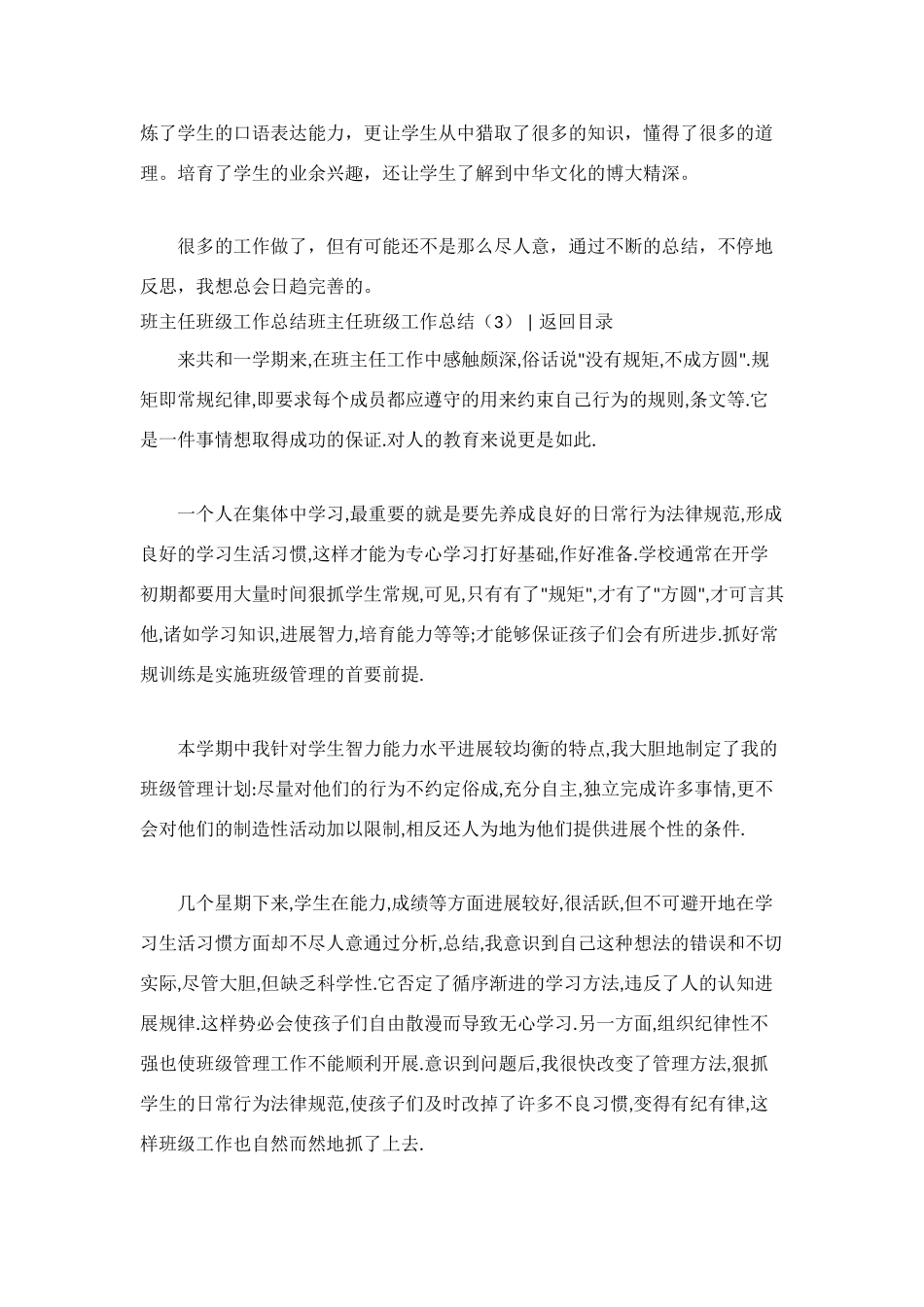 炼了学生的口语表达能力，更让学生从中猎取了很多的知识，懂得了很多的道理。培育了学生的业余兴趣，还让学生了解到中华文化的博大精深。

很多的工作做了，但有可能还不是那么尽人意，通过不断的总结，不停地反思，我想总会日趋完善的。

班主任班级工作总结班主任班级工作总结（3） | 返回目录

来共和一学期来,在班主任工作中感触颇深,俗话说"没有规矩,不成方圆".规矩即常规纪律,即要求每个成员都应遵守的用来约束自己行为的规则,条文等.它是一件事情想取得成功的保证.对人的教育来说更是如此.

一个人在集体中学习,最重要的就是要先养成良好的日常行为法律规范,形成良好的学习生活习惯,这样才能为专心学习打好基础,作好准备.学校通常在开学初期都要用大量时间狠抓学生常规,可见,只有有了"规矩",才有了"方圆",才可言其他,诸如学习知识,进展智力,培育能力等等;才能够保证孩子们会有所进步.抓好常规训练是实施班级管理的首要前提.

本学期中我针对学生智力能力水平进展较均衡的特点,我大胆地制定了我的班级管理计划:尽量对他们的行为不约定俗成,充分自主,独立完成许多事情,更不会对他们的制造性活动加以限制,相反还人为地为他们提供进展个性的条件.

几个星期下来,学生在能力,成绩等方面进展较好,很活跃,但不可避开地在学习生活习惯方面却不尽人意通过分析,总结,我意识到自己这种想法的错误和不切实际,尽管大胆,但缺乏科学性.它否定了循序渐进的学习方法,违反了人的认知进展规律.这样势必会使孩子们自由散漫而导致无心学习.另一方面,组织纪律性不强也使班级管理工作不能顺利开展.意识到问题后,我很快改变了管理方法,狠抓学生的日常行为法律规范,使孩子们及时改掉了许多不良习惯,变得有纪有律,这样班级工作也自然而然地抓了上去.